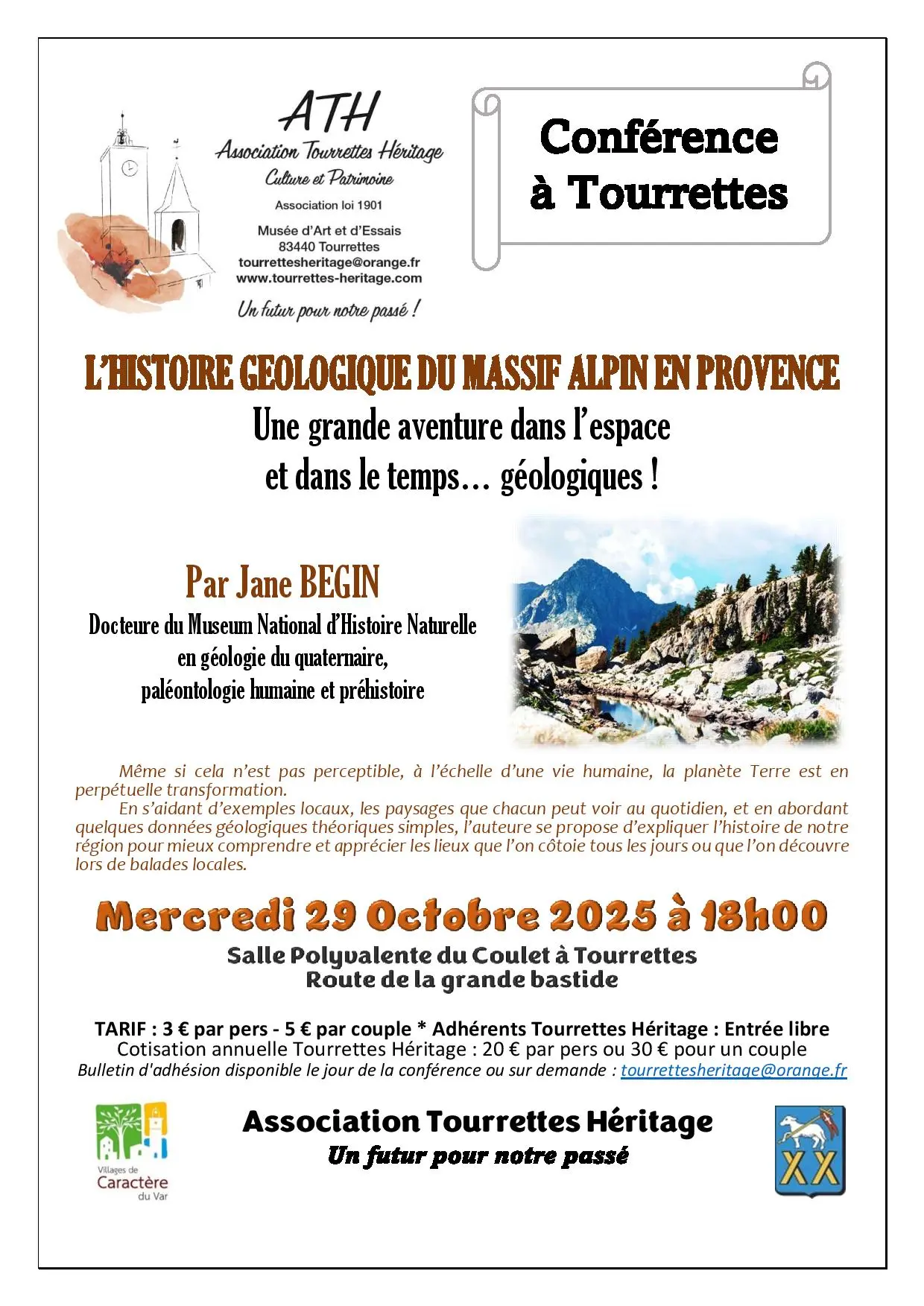 ATH
Association Tourrettes Héritage
Culture et Patrimoine
Association loi 1901
Musée d'Art et d'Essais
83440 Tourrettes
tourrettesheritage@orange.fr
www.tourrettes-heritage.com
Un futur pour notre passé !

Conférence à Tourrettes

L'HISTOIRE GEOLOGIQUE DU MASSIF ALPIN EN PROVENCE
Une grande aventure dans l'espace et dans le temps… géologiques !

Par Jane BEGIN
Docteure du Museum National d'Histoire Naturelle en géologie du quaternaire, paléontologie humaine et préhistoire

Même si cela n'est pas perceptible, à l'échelle d'une vie humaine, la planète Terre est en perpétuelle transformation.
En s'aidant d'exemples locaux, les paysages que chacun peut voir au quotidien, et en abordant quelques données géologiques théoriques simples, l'auteure se propose d'expliquer l'histoire de notre région pour mieux comprendre et apprécier les lieux que l'on côtoie tous les jours ou que l'on découvre lors de balades locales.

Mercredi 29 Octobre 2025 à 18h00
Salle Polyvalente du Coulet à Tourrettes
Route de la grande bastide

TARIF : 3 € par pers - 5 € par couple * Adhérents Tourrettes Héritage : Entrée libre
Cotisation annuelle Tourrettes Héritage : 20 € par pers ou 30 € pour un couple
Bulletin d'adhésion disponible le jour de la conférence ou sur demande : tourrettesheritage@orange.fr

Villages de Caractère du Var

Association Tourrettes Héritage
Un futur pour notre passé

XX